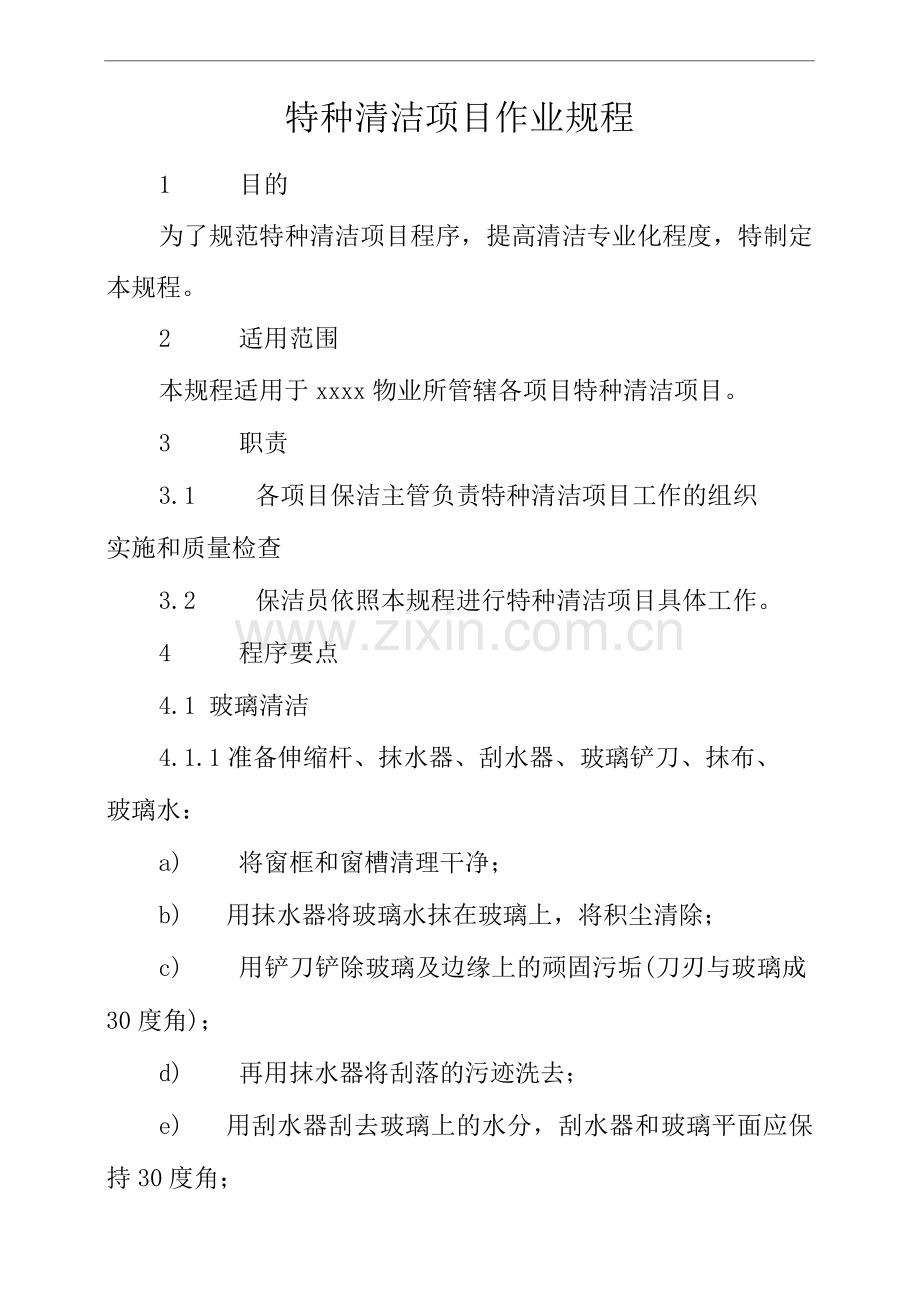 特种清洁项目作业规程

1 目的

为了规范特种清洁项目程序，提高清洁专业化程度，特制定本规程。

2 适用范围

本规程适用于xxxx物业所管辖各项目特种清洁项目。

3 职责

3.1 各项目保洁主管负责特种清洁项目工作的组织实施和质量检查

3.2 保洁员依照本规程进行特种清洁项目具体工作。

4 程序要点

4.1 玻璃清洁

4.1.1准备伸缩杆、抹水器、刮水器、玻璃铲刀、抹布、玻璃水：

a) 将窗框和窗槽清理干净；

b) 用抹水器将玻璃水抹在玻璃上，将积尘清除；

c) 用铲刀铲除玻璃及边缘上的顽固污垢(刀刃与玻璃成30度角)；

d) 再用抹水器将刮落的污迹洗去；

e) 用刮水器刮去玻璃上的水分，刮水器和玻璃平面应保持30度角；

www.zixin.com.cn